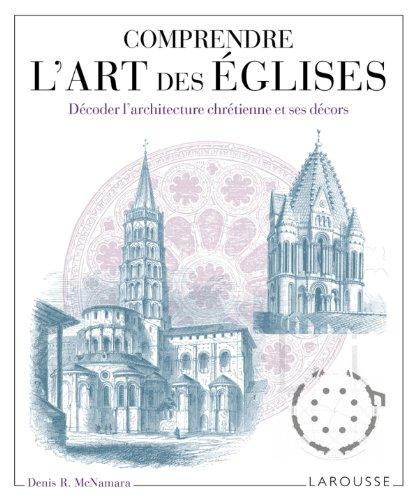 COMPRENDRE
L'ART DES ÉGLISES

Décoder l'architecture chrétienne et ses décors

Denis R. McNamara

LAROUSSE